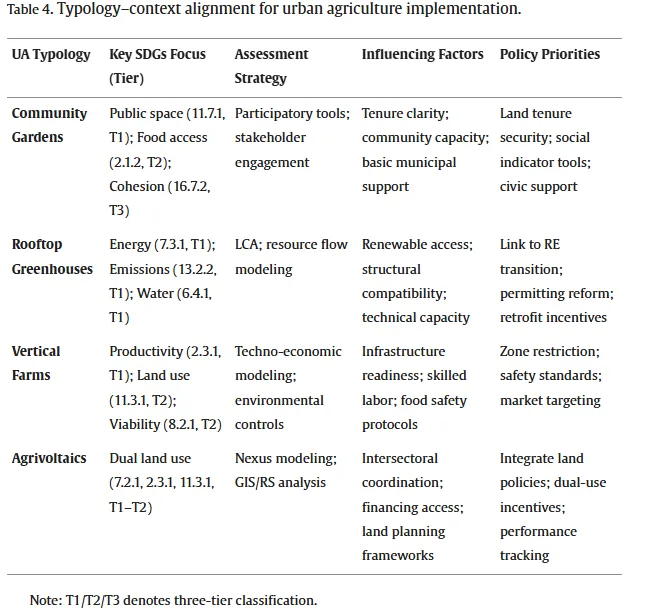 Table 4. Typology–context alignment for urban agriculture implementation.

| UA Typology | Key SDGs Focus (Tier) | Assessment Strategy | Influencing Factors | Policy Priorities |
|---|---|---|---|---|
| Community Gardens | Public space (11.7.1, T1); Food access (2.1.2, T2); Cohesion (16.7.2, T3) | Participatory tools; stakeholder engagement | Tenure clarity; community capacity; basic municipal support | Land tenure security; social indicator tools; civic support |
| Rooftop Greenhouses | Energy (7.3.1, T1); Emissions (13.2.2, T1); Water (6.4.1, T1) | LCA; resource flow modeling | Renewable access; structural compatibility; technical capacity | Link to RE transition; permitting reform; retrofit incentives |
| Vertical Farms | Productivity (2.3.1, T1); Land use (11.3.1, T2); Viability (8.2.1, T2) | Techno-economic modeling; environmental controls | Infrastructure readiness; skilled labor; food safety protocols | Zone restriction; safety standards; market targeting |
| Agrivoltaics | Dual land use (7.2.1, 2.3.1, 11.3.1, T1–T2) | Nexus modeling; GIS/RS analysis | Intersectoral coordination; financing access; land planning frameworks | Integrate land policies; dual-use incentives; performance tracking |

Note: T1/T2/T3 denotes three-tier classification.